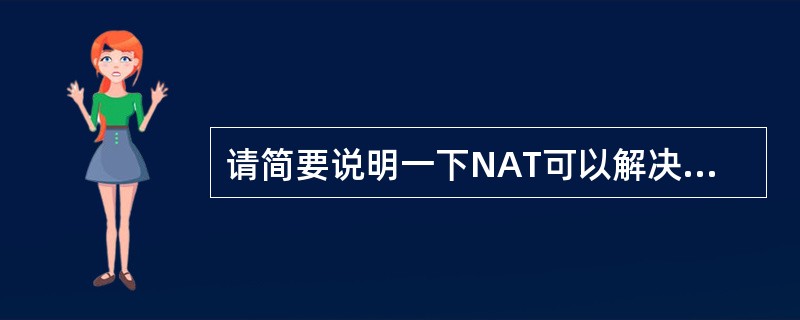 请简要说明一下NAT可以解决...